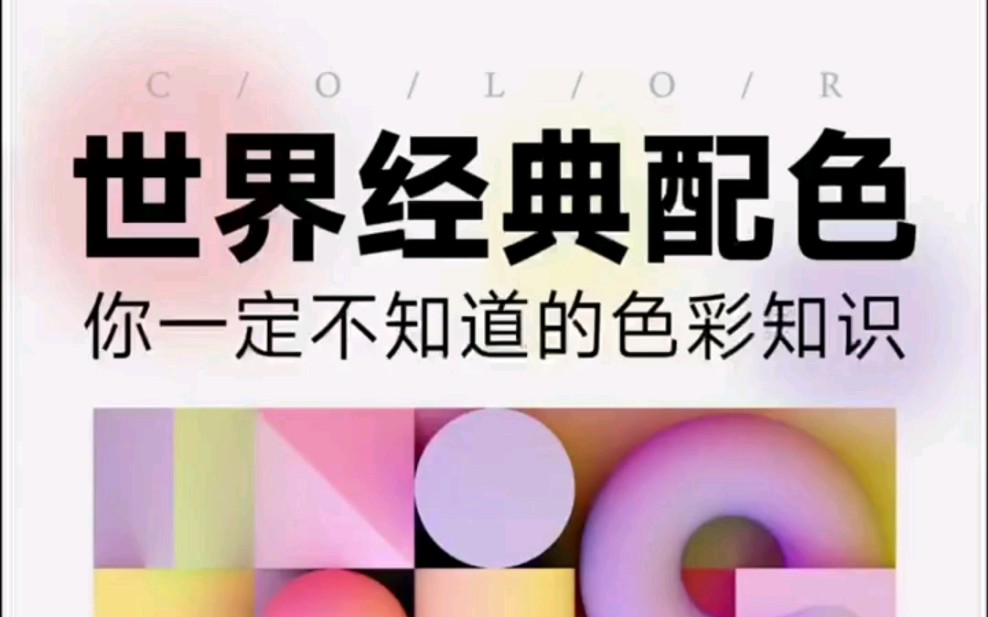 C / O / L / O / R

世界经典配色

你一定不知道的色彩知识